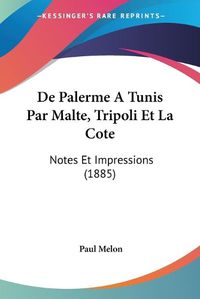 KESSINGER'S RARE REPRINTS

De Palerme A Tunis Par Malte, Tripoli Et La Cote

Notes Et Impressions (1885)

Paul Melon